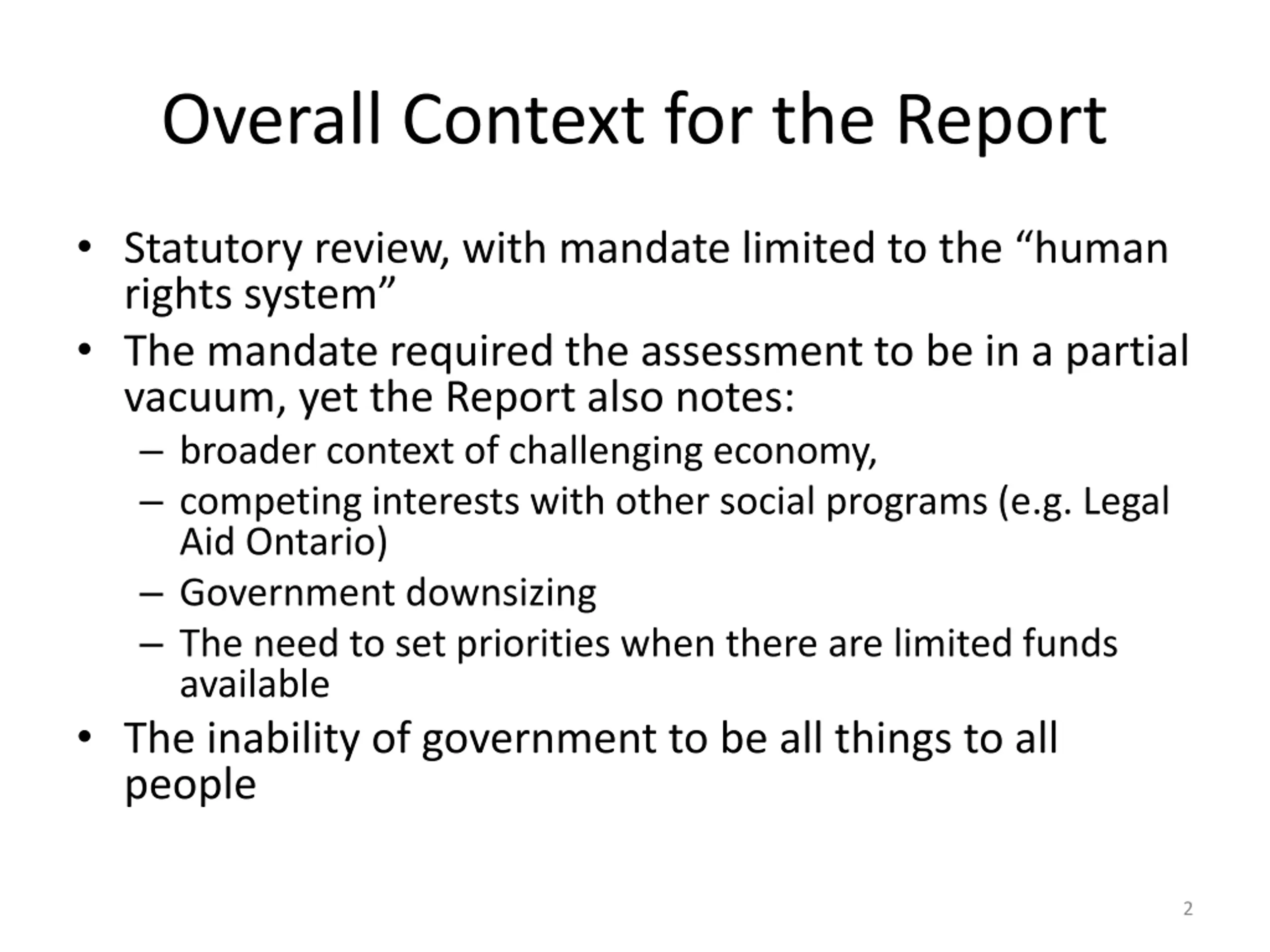 Overall Context for the Report

• Statutory review, with mandate limited to the “human rights system”
• The mandate required the assessment to be in a partial vacuum, yet the Report also notes:
– broader context of challenging economy,
– competing interests with other social programs (e.g. Legal Aid Ontario)
– Government downsizing
– The need to set priorities when there are limited funds available
• The inability of government to be all things to all people

2